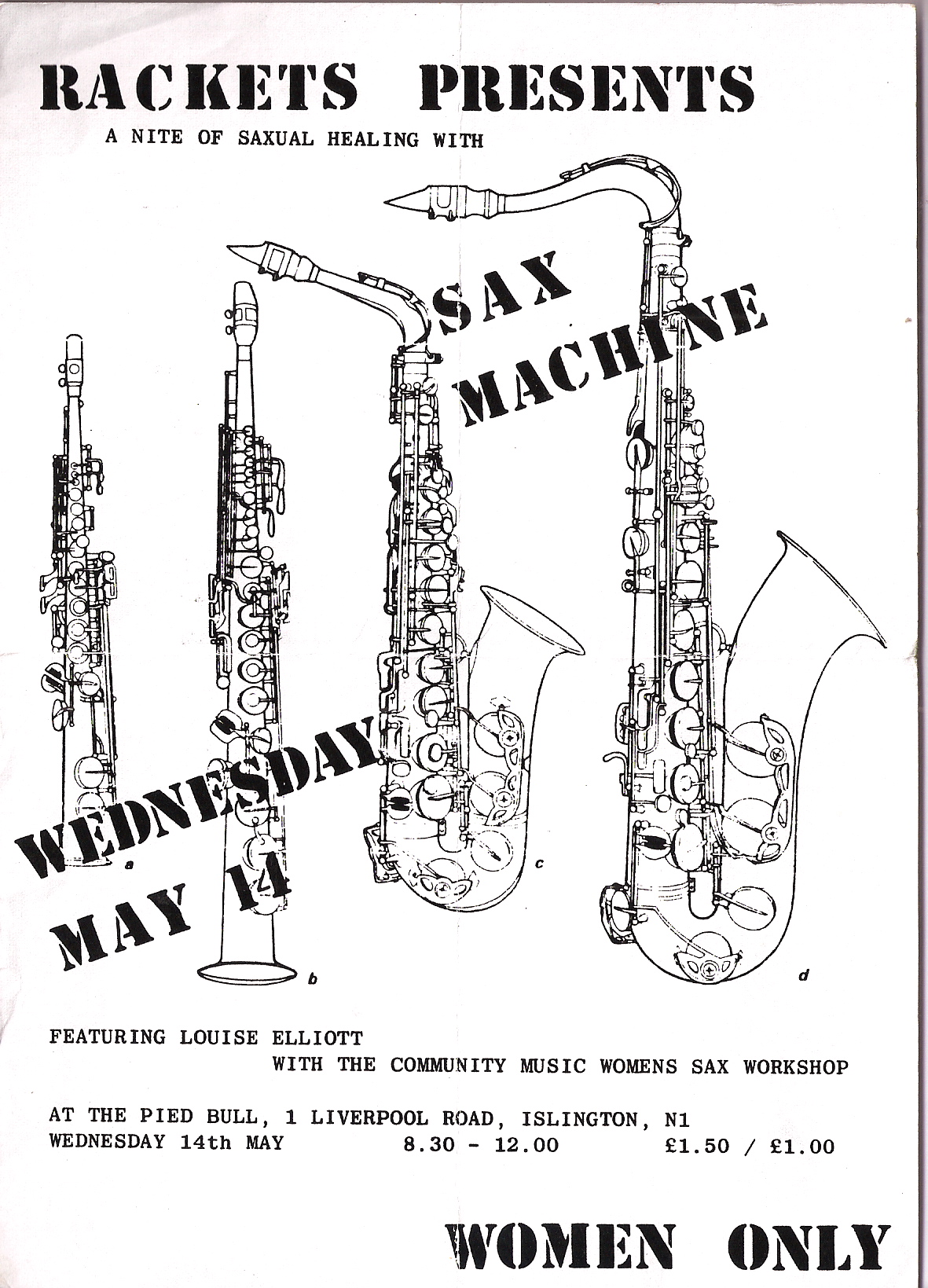 RACKETS PRESENTS

A NITE OF SAXUAL HEALING WITH

SAX
MACHINE

WEDNESDAY
MAY 14

a

b

c

d

FEATURING LOUISE ELLIOTT
WITH THE COMMUNITY MUSIC WOMENS SAX WORKSHOP

AT THE PIED BULL, 1 LIVERPOOL ROAD, ISLINGTON, N1
WEDNESDAY 14th MAY 8.30 - 12.00 £1.50 / £1.00

WOMEN ONLY